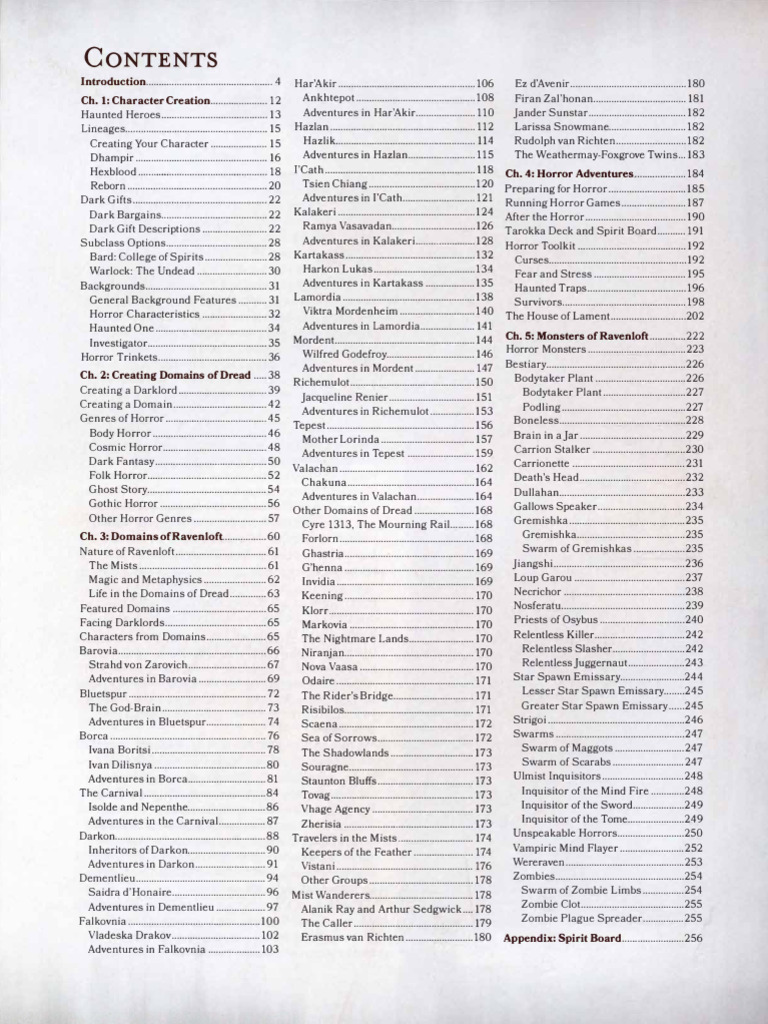 CONTENTS

Introduction 4
Ch. 1: Character Creation 12
Haunted Heroes 13
Lineages 15
Creating Your Character 15
Dhampir 16
Hexblood 18
Reborn 20
Dark Gifts 22
Dark Bargains 22
Dark Gift Descriptions 22
Subclass Options 28
Bard: College of Spirits 28
Warlock: The Undead 30
Backgrounds 31
General Background Features 31
Horror Characteristics 32
Haunted One 34
Investigator 35
Horror Trinkets 36
Ch. 2: Creating Domains of Dread 38
Creating a Darklord 39
Creating a Domain 42
Genres of Horror 45
Body Horror 46
Cosmic Horror 48
Dark Fantasy 50
Folk Horror 52
Ghost Story 54
Gothic Horror 56
Other Horror Genres 57
Ch. 3: Domains of Ravenloft 60
Nature of Ravenloft 61
The Mists 61
Magic and Metaphysics 62
Life in the Domains of Dread 63
Featured Domains 65
Facing Darklords 65
Characters from Domains 65
Barovia 66
Strahd von Zarovich 67
Adventures in Barovia 69
Bluetspur 72
The God-Brain 73
Adventures in Bluetspur 74
Borca 76
Ivana Boritsi 78
Ivan Dilisnya 80
Adventures in Borca 81
The Carnival 84
Isolde and Nepenthe 86
Adventures in the Carnival 87
Darkon 88
Inheritors of Darkon 90
Adventures in Darkon 91
Dementlieu 94
Saidra d'Honaire 96
Adventures in Dementlieu 97
Falkovnia 100
Vladeska Drakov 102
Adventures in Falkovnia 103

Har'Akir 106
Ankhtepot 108
Adventures in Har'Akir 110
Hazlan 112
Hazlik 114
Adventures in Hazlan 115
I'Cath 118
Tsien Chiang 120
Adventures in I'Cath 121
Kalakeri 124
Ramya Vasavadan 126
Adventures in Kalakeri 128
Kartakass 132
Harkon Lukas 134
Adventures in Kartakass 135
Lamordia 138
Viktra Mordenheim 140
Adventures in Lamordia 141
Mordent 144
Wilfred Godefroy 146
Adventures in Mordent 147
Richemulot 150
Jacqueline Renier 151
Adventures in Richemulot 153
Tepest 156
Mother Lorinda 157
Adventures in Tepest 159
Valachan 162
Chakuna 164
Adventures in Valachan 164
Other Domains of Dread 168
Cyre 1313, The Mourning Rail 168
Forlorn 168
Ghastria 169
G'henna 169
Invidia 169
Keening 170
Klorr 170
Markovia 170
The Nightmare Lands 170
Niranjan 170
Nova Vaasa 170
Odaire 171
The Rider's Bridge 171
Risibilos 171
Scaena 172
Sea of Sorrows 172
The Shadowlands 173
Souragne 173
Staunton Bluffs 173
Tovag 173
Vhage Agency 173
Zherisia 173
Travelers in the Mists 174
Keepers of the Feather 174
Vistani 176
Other Groups 178
Mist Wanderers 178
Alanik Ray and Arthur Sedgwick 178
The Caller 179
Erasmus van Richten 180

Ez d'Avenir 180
Firan Zal'honan 181
Jander Sunstar 182
Larissa Snowmane 182
Rudolph van Richten 182
The Weathermay-Foxgrove Twins 183
Ch. 4: Horror Adventures 184
Preparing for Horror 185
Running Horror Games 187
After the Horror 190
Tarokka Deck and Spirit Board 191
Horror Toolkit 192
Curses 192
Fear and Stress 195
Haunted Traps 196
Survivors 198
The House of Lament 202
Ch. 5: Monsters of Ravenloft 222
Horror Monsters 223
Bestiary 226
Bodytaker Plant 226
Bodytaker Plant 227
Podling 227
Boneless 228
Brain in a Jar 229
Carrion Stalker 230
Carrionette 231
Death's Head 232
Dullahan 233
Gallows Speaker 234
Gremishka 235
Gremishka 235
Swarm of Gremishkas 235
Jiangshi 236
Loup Garou 237
Necrichor 238
Nosferatu 239
Priests of Osybus 240
Relentless Killer 242
Relentless Slasher 242
Relentless Juggernaut 243
Star Spawn Emissary 244
Lesser Star Spawn Emissary 245
Greater Star Spawn Emissary 245
Strigoi 246
Swarms 247
Swarm of Maggots 247
Swarm of Scarabs 247
Ulmist Inquisitors 248
Inquisitor of the Mind Fire 248
Inquisitor of the Sword 249
Inquisitor of the Tome 249
Unspeakable Horrors 250
Vampiric Mind Flayer 252
Wereraven 253
Zombies 254
Swarm of Zombie Limbs 254
Zombie Clot 255
Zombie Plague Spreader 255
Appendix: Spirit Board 256